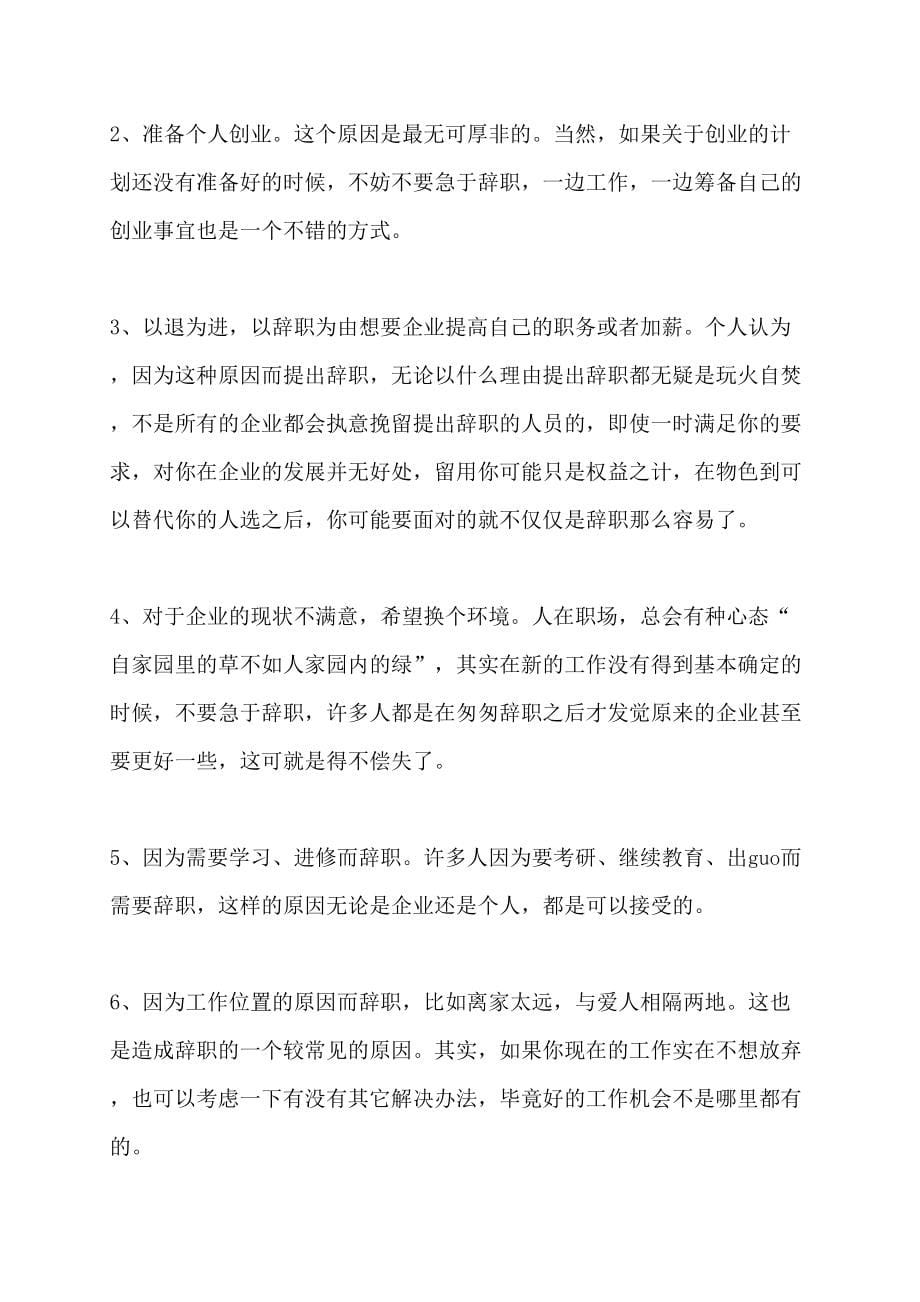 2、准备个人创业。这个原因是最无可厚非的。当然，如果关于创业的计划还没有准备好的时候，不妨不要急于辞职，一边工作，一边筹备自己的创业事宜也是一个不错的方式。

3、以退为进，以辞职为由想要企业提高自己的职务或者加薪。个人认为，因为这种原因而提出辞职，无论以什么理由提出辞职都无疑是玩火自焚，不是所有的企业都会执意挽留提出辞职的人员的，即使一时满足你的要求，对你在企业的发展并无好处，留用你可能只是权益之计，在物色到可以替代你的人选之后，你可能要面对的就不仅仅是辞职那么容易了。

4、对于企业的现状不满意，希望换个环境。人在职场，总会有种心态“自家园里的草不如人家园内的绿”，其实在新的工作没有得到基本确定的时候，不要急于辞职，许多人都是在匆匆辞职之后才发觉原来的企业甚至要更好一些，这可就是得不偿失了。

5、因为需要学习、进修而辞职。许多人因为要考研、继续教育、出guo而需要辞职，这样的原因无论是企业还是个人，都是可以接受的。

6、因为工作位置的原因而辞职，比如离家太远，与爱人相隔两地。这也是造成辞职的一个较常见的原因。其实，如果你现在的工作实在不想放弃，也可以考虑一下有没有其它解决办法，毕竟好的工作机会不是哪里都有的。